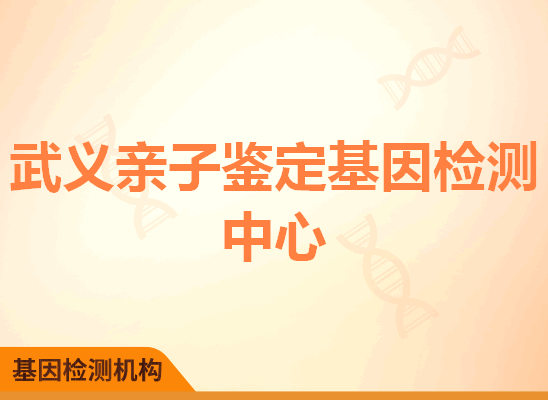 武义亲子鉴定基因检测中心

基因检测机构